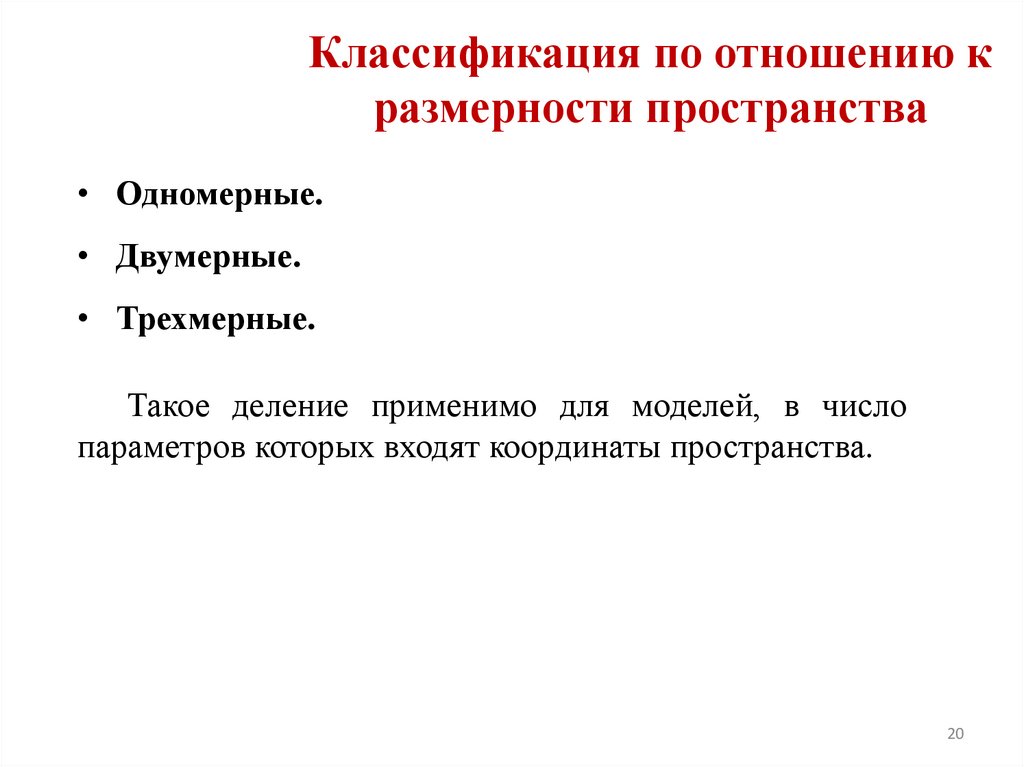 Классификация по отношению к размерности пространства

• Одномерные.

• Двумерные.

• Трехмерные.

Такое деление применимо для моделей, в число параметров которых входят координаты пространства.

20